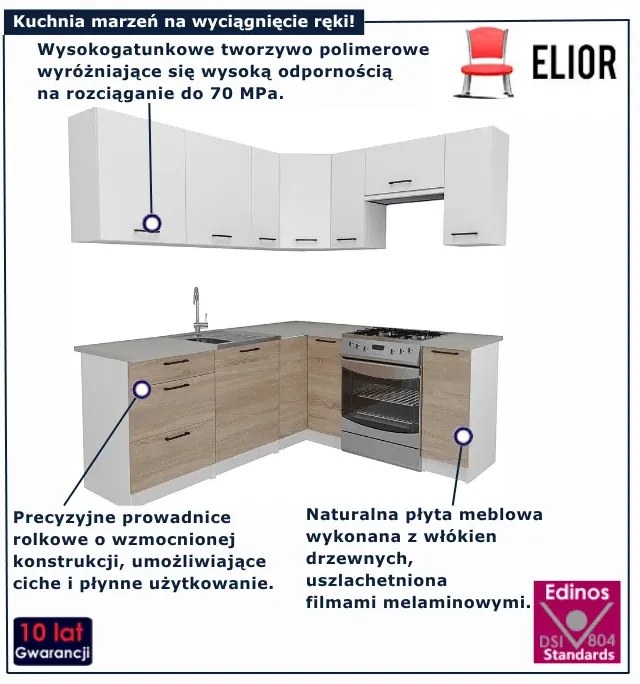 Kuchnia marzeń na wyciągnięcie ręki!

Wysokogatunkowe tworzywo polimerowe wyróżniające się wysoką odpornością na rozciąganie do 70 MPa.

ELIOR

Precyzyjne prowadnice rolkowe o wzmocnionej konstrukcji, umożliwiające ciche i płynne użytkowanie.

Naturalna płyta meblowa wykonana z włókien drzewnych, uszlachetniona filmami melaminowymi.

10 lat
Gwarancji

Edinos
DSI 804
Standards